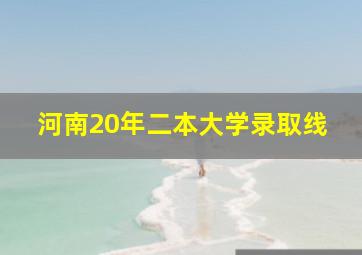 河南20年二本大学录取线